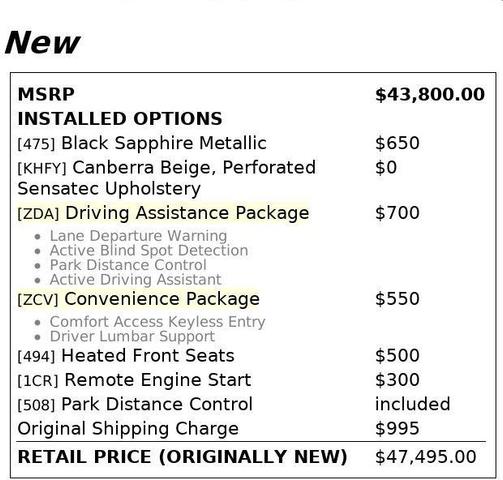 New

| MSRP | $43,800.00 |
|---|---|
| INSTALLED OPTIONS | |
| [475] Black Sapphire Metallic | $650 |
| [KHFY] Canberra Beige, Perforated Sensatec Upholstery | $0 |
| [ZDA] Driving Assistance Package • Lane Departure Warning • Active Blind Spot Detection • Park Distance Control • Active Driving Assistant | $700 |
| [ZCV] Convenience Package • Comfort Access Keyless Entry • Driver Lumbar Support | $550 |
| [494] Heated Front Seats | $500 |
| [1CR] Remote Engine Start | $300 |
| [508] Park Distance Control | included |
| Original Shipping Charge | $995 |
| RETAIL PRICE (ORIGINALLY NEW) | $47,495.00 |